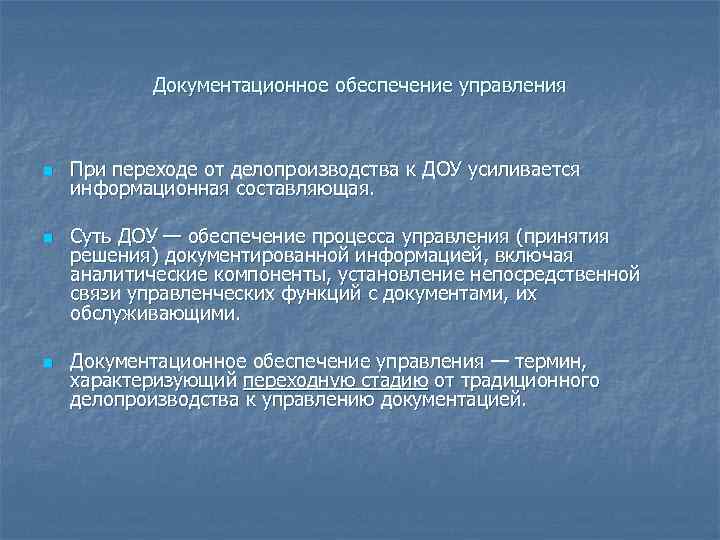 Документационное обеспечение управления

При переходе от делопроизводства к ДОУ усиливается информационная составляющая.

Суть ДОУ — обеспечение процесса управления (принятия решения) документированной информацией, включая аналитические компоненты, установление непосредственной связи управленческих функций с документами, их обслуживающими.

Документационное обеспечение управления — термин, характеризующий переходную стадию от традиционного делопроизводства к управлению документацией.